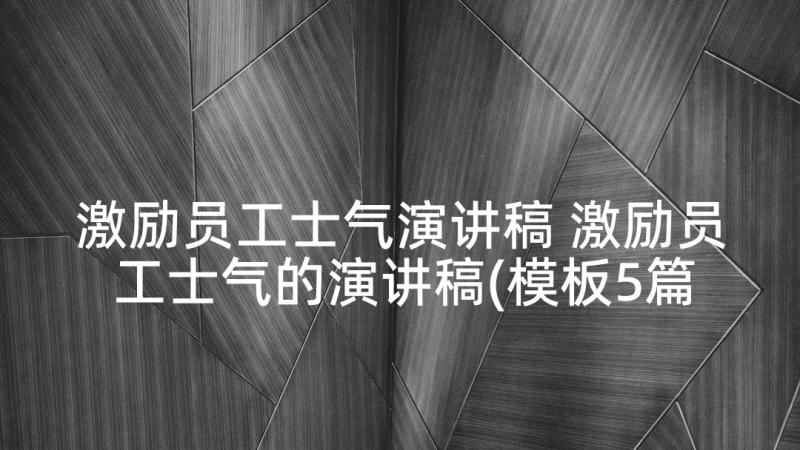 激励员工士气演讲稿 激励员工士气的演讲稿(模板5篇